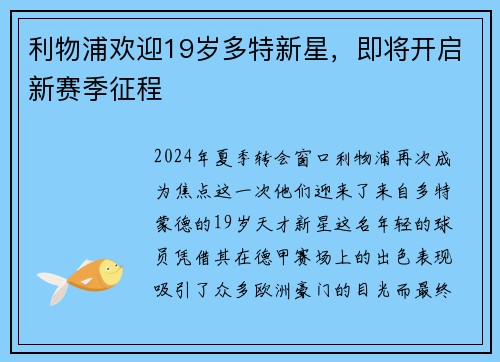 利物浦欢迎19岁多特新星，即将开启新赛季征程

2024年夏季转会窗口利物浦再次成为焦点这一次他们迎来了来自多特蒙德的19岁天才新星这名年轻的球员凭借其在德甲赛场上的出色表现吸引了众多欧洲豪门的目光而最终